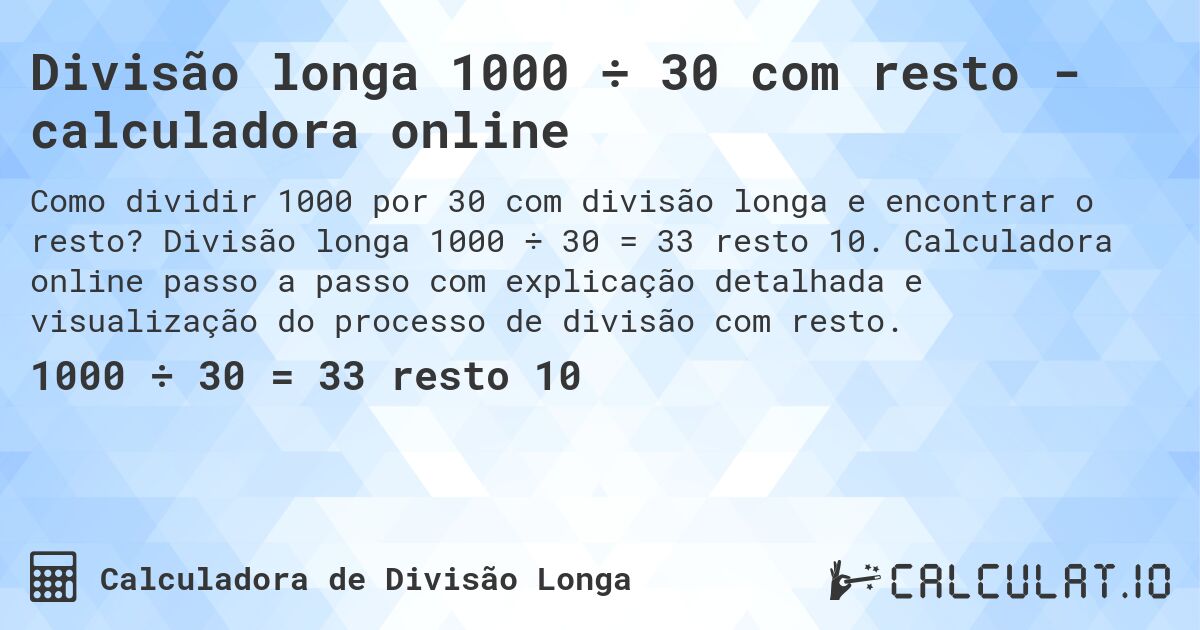 Divisão longa 1000 ÷ 30 com resto - calculadora online

Como dividir 1000 por 30 com divisão longa e encontrar o resto? Divisão longa 1000 ÷ 30 = 33 resto 10. Calculadora online passo a passo com explicação detalhada e visualização do processo de divisão com resto.

1000 ÷ 30 = 33 resto 10

Calculadora de Divisão Longa

CALCULAT.IO